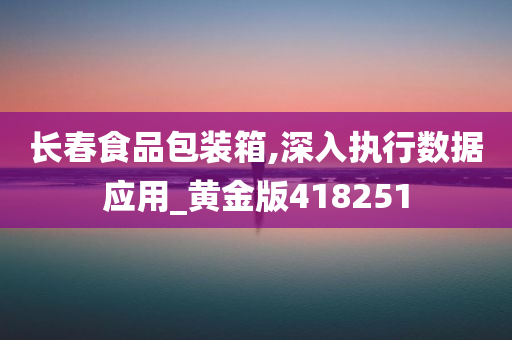 长春食品包装箱,深入执行数据应用_黄金版418251